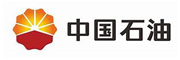 中国石油